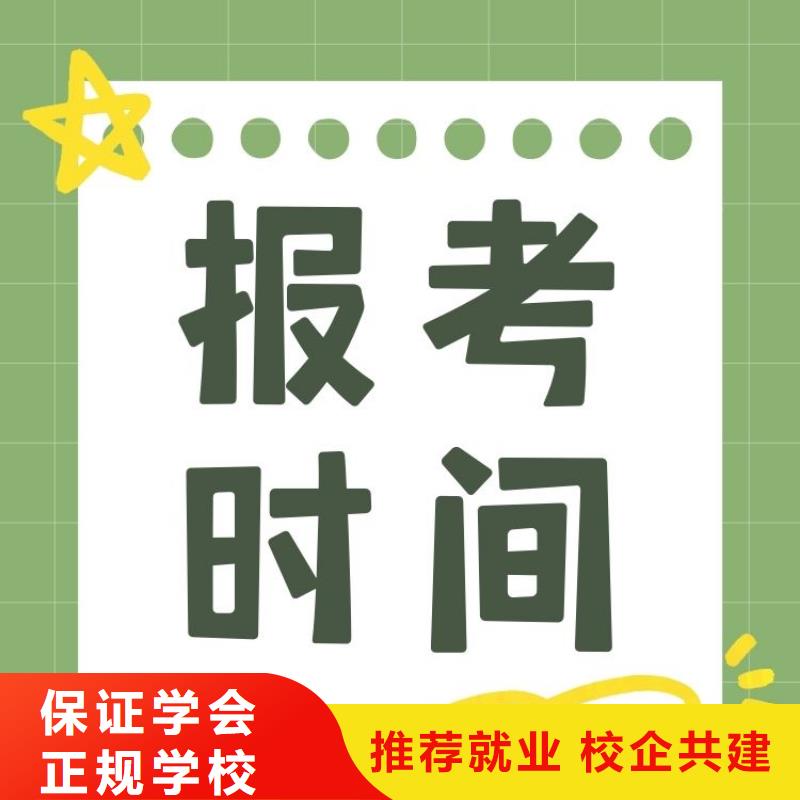 报考
时间

保证学会
正规学校

推荐就业 校企共建